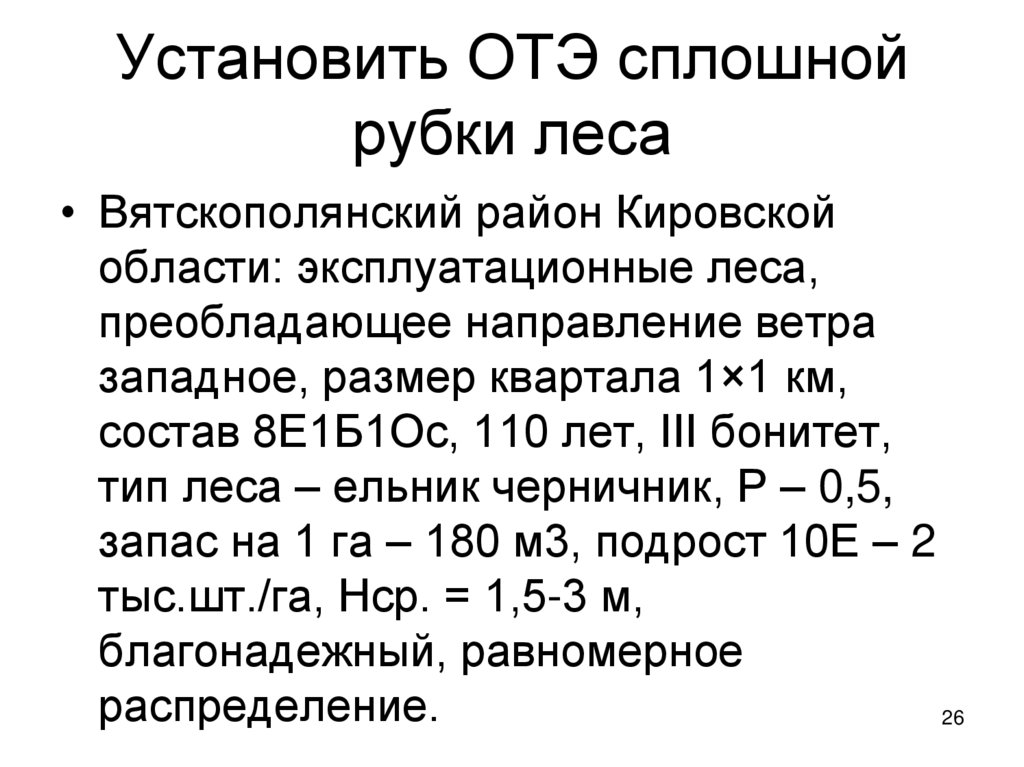 Установить ОТЭ сплошной рубки леса

• Вятскополянский район Кировской области: эксплуатационные леса, преобладающее направление ветра западное, размер квартала 1×1 км, состав 8Е1Б1Ос, 110 лет, III бонитет, тип леса – ельник черничник, Р – 0,5, запас на 1 га – 180 м3, подрост 10Е – 2 тыс.шт./га, Нср. = 1,5-3 м, благонадежный, равномерное распределение.

26